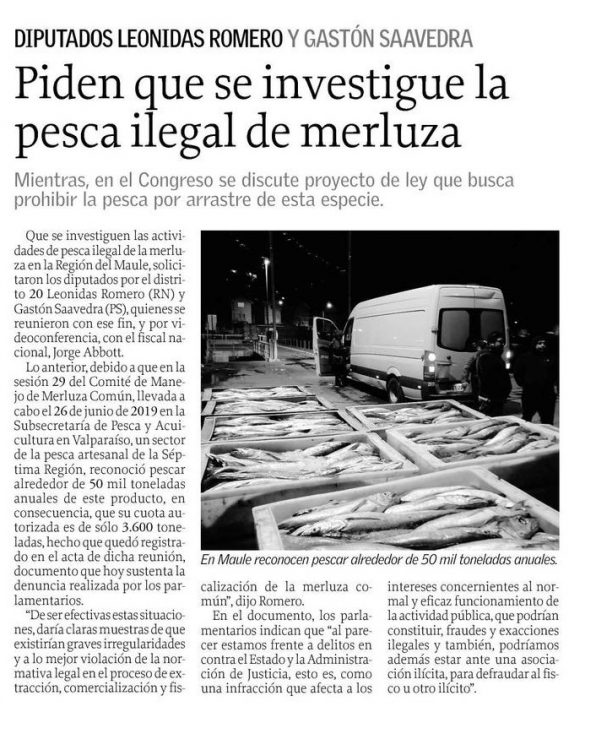 DIPUTADOS LEONIDAS ROMERO Y GASTÓN SAAVEDRA

Piden que se investigue la pesca ilegal de merluza

Mientras, en el Congreso se discute proyecto de ley que busca prohibir la pesca por arrastre de esta especie.

Que se investiguen las actividades de pesca ilegal de la merluza en la Región del Maule, solicitaron los diputados por el distrito 20 Leonidas Romero (RN) y Gastón Saavedra (PS), quienes se reunieron con ese fin, y por videoconferencia, con el fiscal nacional, Jorge Abbott.

Lo anterior, debido a que en la sesión 29 del Comité de Manejo de Merluza Común, llevada a cabo el 26 de junio de 2019 en la Subsecretaría de Pesca y Acuicultura en Valparaíso, un sector de la pesca artesanal de la Séptima Región, reconoció pescar alrededor de 50 mil toneladas anuales de este producto, en consecuencia, que su cuota autorizada es de sólo 3.600 toneladas, hecho que quedó registrado en el acta de dicha reunión, documento que hoy sustenta la denuncia realizada por los parlamentarios.

"De ser efectivas estas situaciones, daría claras muestras de que existirían graves irregularidades y a lo mejor violación de la normativa legal en el proceso de extracción, comercialización y fiscalización de la merluza común", dijo Romero.

En el documento, los parlamentarios indican que "al parecer estamos frente a delitos en contra el Estado y la Administración de Justicia, esto es, como una infracción que afecta a los intereses concernientes al normal y eficaz funcionamiento de la actividad pública, que podrían constituir, fraudes y exacciones ilegales y también, podríamos además estar ante una asociación ilícita, para defraudar al fisco u otro ilícito".

En Maule reconocen pescar alrededor de 50 mil toneladas anuales.